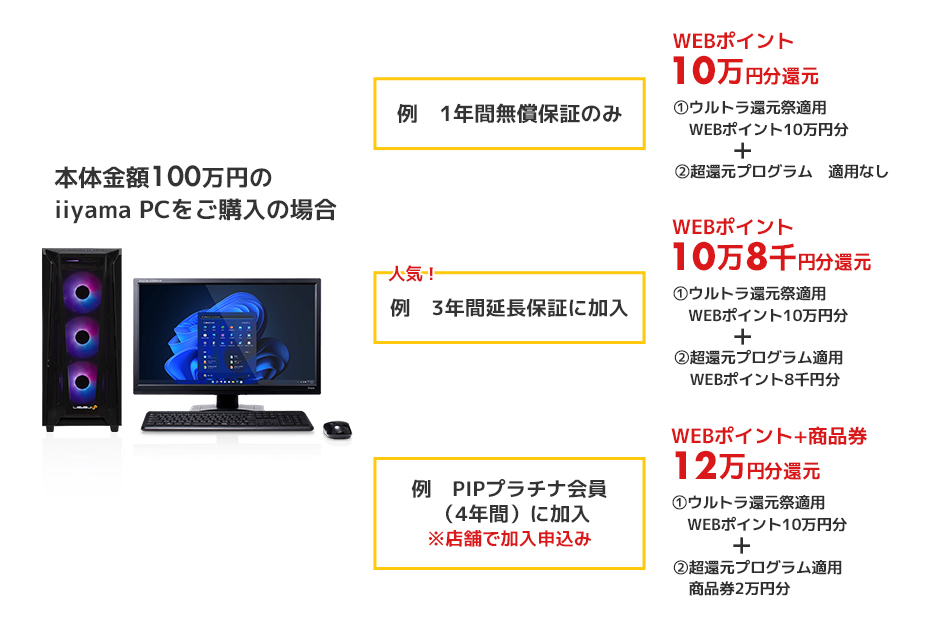 本体金額100万円の
iiyama PCをご購入の場合

例　1年間無償保証のみ

WEBポイント
10万円分還元
①ウルトラ還元祭適用
WEBポイント10万円分
＋
②超還元プログラム　適用なし

人気！
例　3年間延長保証に加入

WEBポイント
10万8千円分還元
①ウルトラ還元祭適用
WEBポイント10万円分
＋
②超還元プログラム適用
WEBポイント8千円分

例　PIPプラチナ会員
（4年間）に加入
※店舗で加入申込み

WEBポイント+商品券
12万円分還元
①ウルトラ還元祭適用
WEBポイント10万円分
＋
②超還元プログラム適用
商品券2万円分